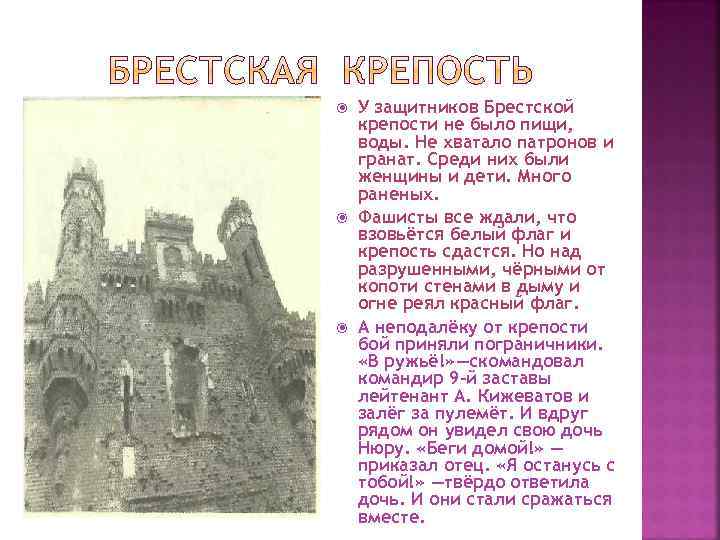 БРЕСТСКАЯ КРЕПОСТЬ

У защитников Брестской крепости не было пищи, воды. Не хватало патронов и гранат. Среди них были женщины и дети. Много раненых.

Фашисты все ждали, что взовьётся белый флаг и крепость сдастся. Но над разрушенными, чёрными от копоти стенами в дыму и огне реял красный флаг.

А неподалёку от крепости бой приняли пограничники. «В ружьё!»—скомандовал командир 9-й заставы лейтенант А. Кижеватов и залёг за пулемёт. И вдруг рядом он увидел свою дочь Нюру. «Беги домой!» — приказал отец. «Я останусь с тобой!» —твёрдо ответила дочь. И они стали сражаться вместе.